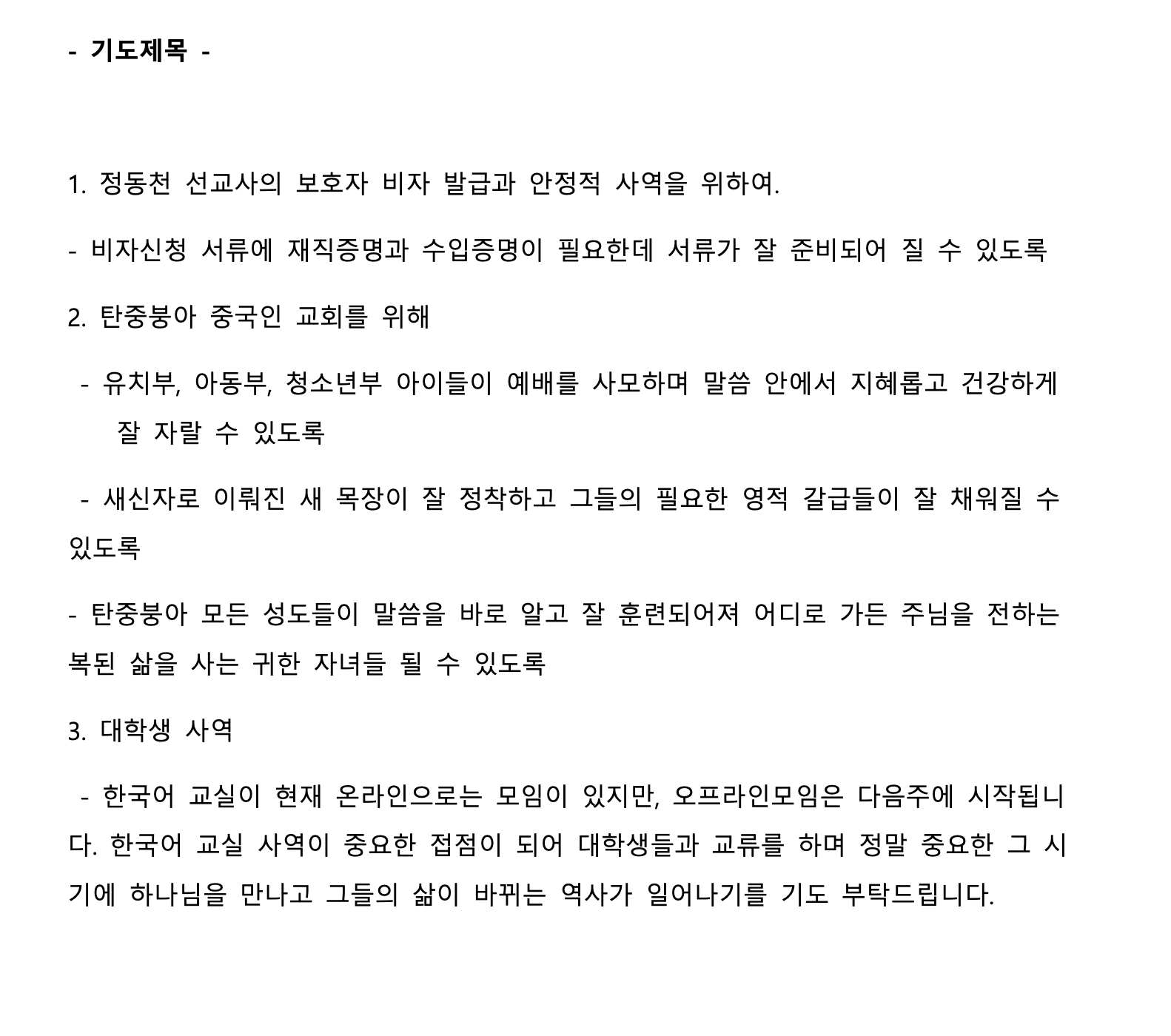 - 기도제목 -

1. 정동천 선교사의 보호자 비자 발급과 안정적 사역을 위하여.

- 비자신청 서류에 재직증명과 수입증명이 필요한데 서류가 잘 준비되어 질 수 있도록

2. 탄중붕아 중국인 교회를 위해

- 유치부, 아동부, 청소년부 아이들이 예배를 사모하며 말씀 안에서 지혜롭고 건강하게 잘 자랄 수 있도록

- 새신자로 이뤄진 새 목장이 잘 정착하고 그들의 필요한 영적 갈급들이 잘 채워질 수 있도록

- 탄중붕아 모든 성도들이 말씀을 바로 알고 잘 훈련되어져 어디로 가든 주님을 전하는 복된 삶을 사는 귀한 자녀들 될 수 있도록

3. 대학생 사역

- 한국어 교실이 현재 온라인으로는 모임이 있지만, 오프라인모임은 다음주에 시작됩니다. 한국어 교실 사역이 중요한 접점이 되어 대학생들과 교류를 하며 정말 중요한 그 시기에 하나님을 만나고 그들의 삶이 바뀌는 역사가 일어나기를 기도 부탁드립니다.